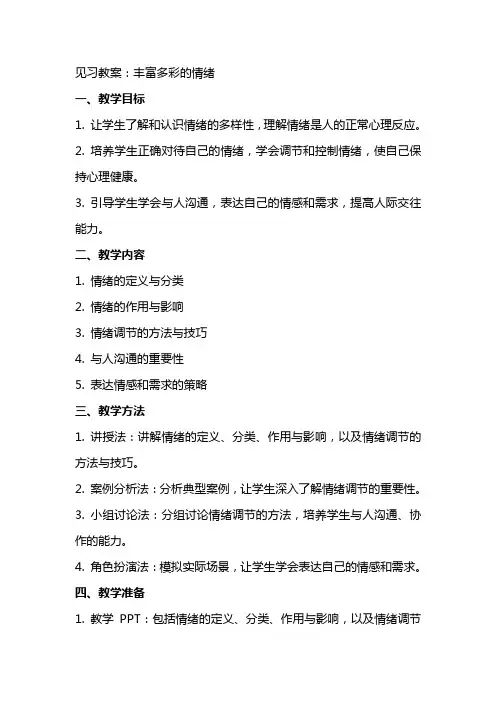 见习教案：丰富多彩的情绪

一、教学目标

1. 让学生了解和认识情绪的多样性，理解情绪是人的正常心理反应。

2. 培养学生正确对待自己的情绪，学会调节和控制情绪，使自己保持心理健康。

3. 引导学生学会与人沟通，表达自己的情感和需求，提高人际交往能力。

二、教学内容

1. 情绪的定义与分类

2. 情绪的作用与影响

3. 情绪调节的方法与技巧

4. 与人沟通的重要性

5. 表达情感和需求的策略

三、教学方法

1. 讲授法：讲解情绪的定义、分类、作用与影响，以及情绪调节的方法与技巧。

2. 案例分析法：分析典型案例，让学生深入了解情绪调节的重要性。

3. 小组讨论法：分组讨论情绪调节的方法，培养学生与人沟通、协作的能力。

4. 角色扮演法：模拟实际场景，让学生学会表达自己的情感和需求。

四、教学准备

1. 教学 PPT：包括情绪的定义、分类、作用与影响，以及情绪调节